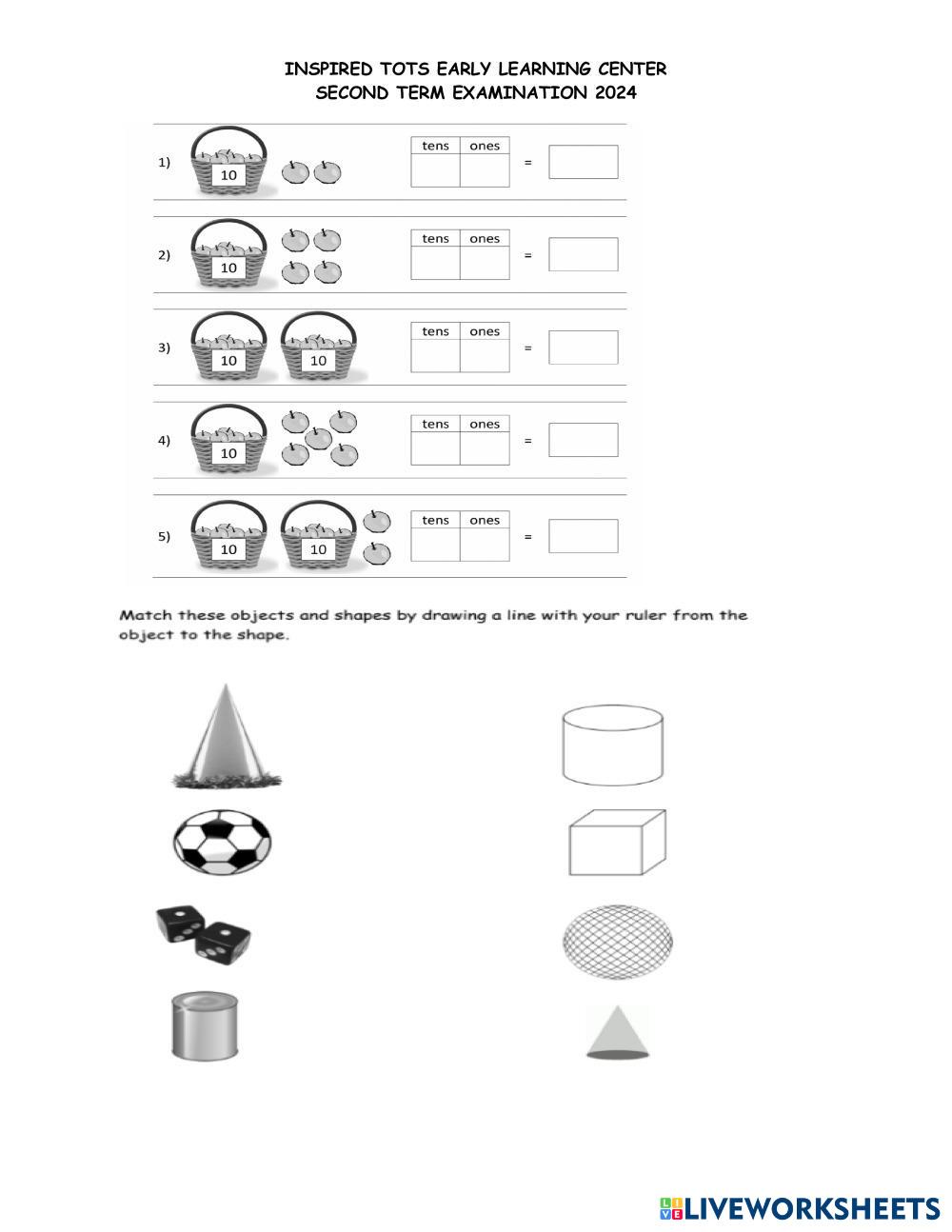 INSPIRED TOTS EARLY LEARNING CENTER
SECOND TERM EXAMINATION 2024

1) 10

| tens | ones |
|---|---|
| | |

=

2) 10

| tens | ones |
|---|---|
| | |

=

3) 10 10

| tens | ones |
|---|---|
| | |

=

4) 10

| tens | ones |
|---|---|
| | |

=

5) 10 10

| tens | ones |
|---|---|
| | |

=

Match these objects and shapes by drawing a line with your ruler from the object to the shape.

LIVEWORKSHEETS